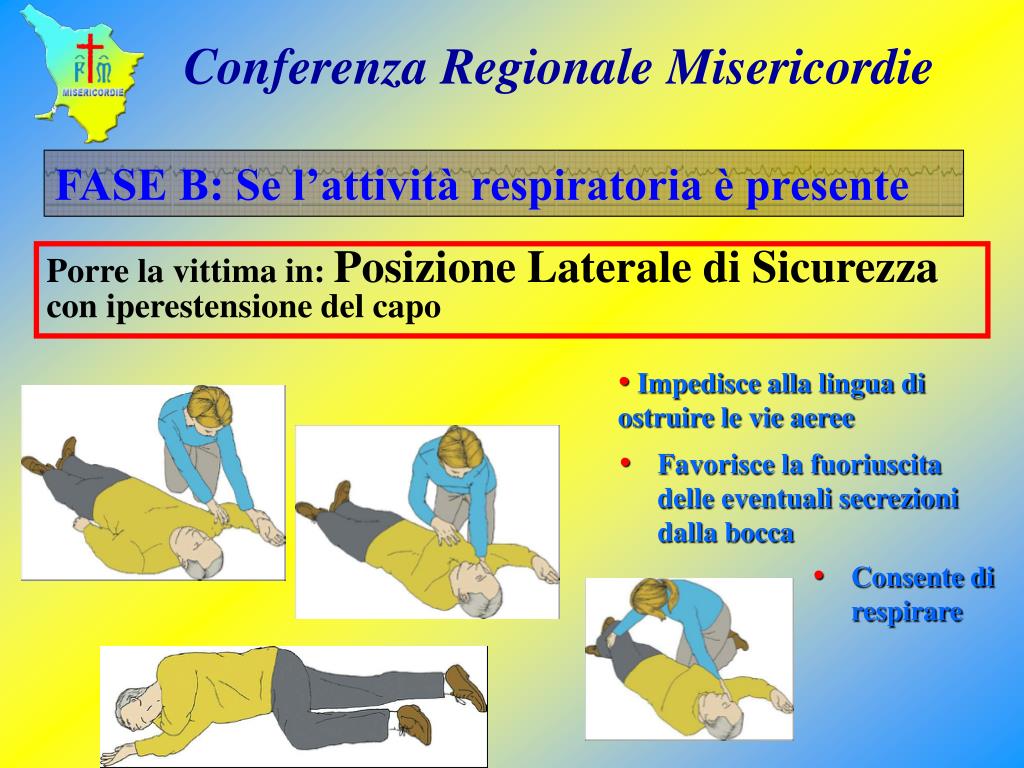 MISERICORDIE

Conferenza Regionale Misericordie

FASE B: Se l’attività respiratoria è presente

Porre la vittima in: Posizione Laterale di Sicurezza con iperestensione del capo

• Impedisce alla lingua di ostruire le vie aeree

• Favorisce la fuoriuscita delle eventuali secrezioni dalla bocca

• Consente di respirare